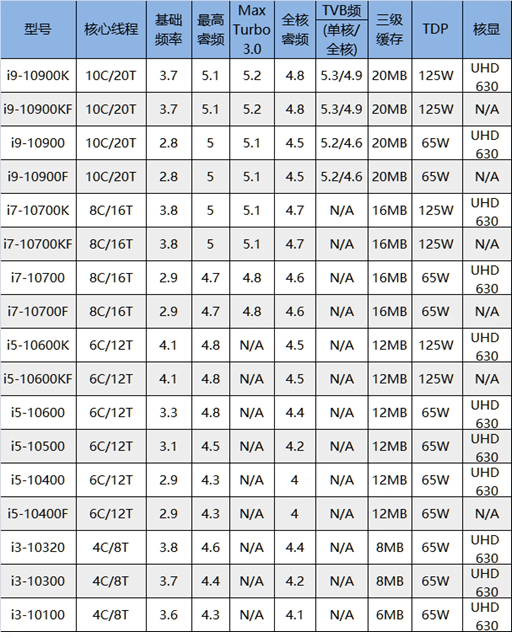 | 型号 | 核心线程 | 基础频率 | 最高睿频 | Max Turbo 3.0 | 全核睿频 | TVB频 (单核/全核) | 三级缓存 | TDP | 核显 |
|---|---|---|---|---|---|---|---|---|---|
| i9-10900K | 10C/20T | 3.7 | 5.1 | 5.2 | 4.8 | 5.3/4.9 | 20MB | 125W | UHD 630 |
| i9-10900KF | 10C/20T | 3.7 | 5.1 | 5.2 | 4.8 | 5.3/4.9 | 20MB | 125W | N/A |
| i9-10900 | 10C/20T | 2.8 | 5 | 5.1 | 4.5 | 5.2/4.6 | 20MB | 65W | UHD 630 |
| i9-10900F | 10C/20T | 2.8 | 5 | 5.1 | 4.5 | 5.2/4.6 | 20MB | 65W | N/A |
| i7-10700K | 8C/16T | 3.8 | 5 | 5.1 | 4.7 | N/A | 16MB | 125W | UHD 630 |
| i7-10700KF | 8C/16T | 3.8 | 5 | 5.1 | 4.7 | N/A | 16MB | 125W | N/A |
| i7-10700 | 8C/16T | 2.9 | 4.7 | 4.8 | 4.6 | N/A | 16MB | 65W | UHD 630 |
| i7-10700F | 8C/16T | 2.9 | 4.7 | 4.8 | 4.6 | N/A | 16MB | 65W | N/A |
| i5-10600K | 6C/12T | 4.1 | 4.8 | N/A | 4.5 | N/A | 12MB | 125W | UHD 630 |
| i5-10600KF | 6C/12T | 4.1 | 4.8 | N/A | 4.5 | N/A | 12MB | 125W | N/A |
| i5-10600 | 6C/12T | 3.3 | 4.8 | N/A | 4.4 | N/A | 12MB | 65W | UHD 630 |
| i5-10500 | 6C/12T | 3.1 | 4.5 | N/A | 4.2 | N/A | 12MB | 65W | UHD 630 |
| i5-10400 | 6C/12T | 2.9 | 4.3 | N/A | 4 | N/A | 12MB | 65W | UHD 630 |
| i5-10400F | 6C/12T | 2.9 | 4.3 | N/A | 4 | N/A | 12MB | 65W | N/A |
| i3-10320 | 4C/8T | 3.8 | 4.6 | N/A | 4.4 | N/A | 8MB | 65W | UHD 630 |
| i3-10300 | 4C/8T | 3.7 | 4.4 | N/A | 4.2 | N/A | 8MB | 65W | UHD 630 |
| i3-10100 | 4C/8T | 3.6 | 4.3 | N/A | 4.1 | N/A | 6MB | 65W | UHD 630 |